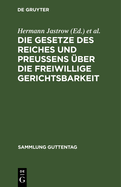 DE GRUYTER

Hermann Jastrow (Ed.) et al.

DIE GESETZE DES REICHES UND PREUSSENS ÜBER DIE FREIWILLIGE GERICHTSBARKEIT

SAMMLUNG GUTTENTAG

DE G